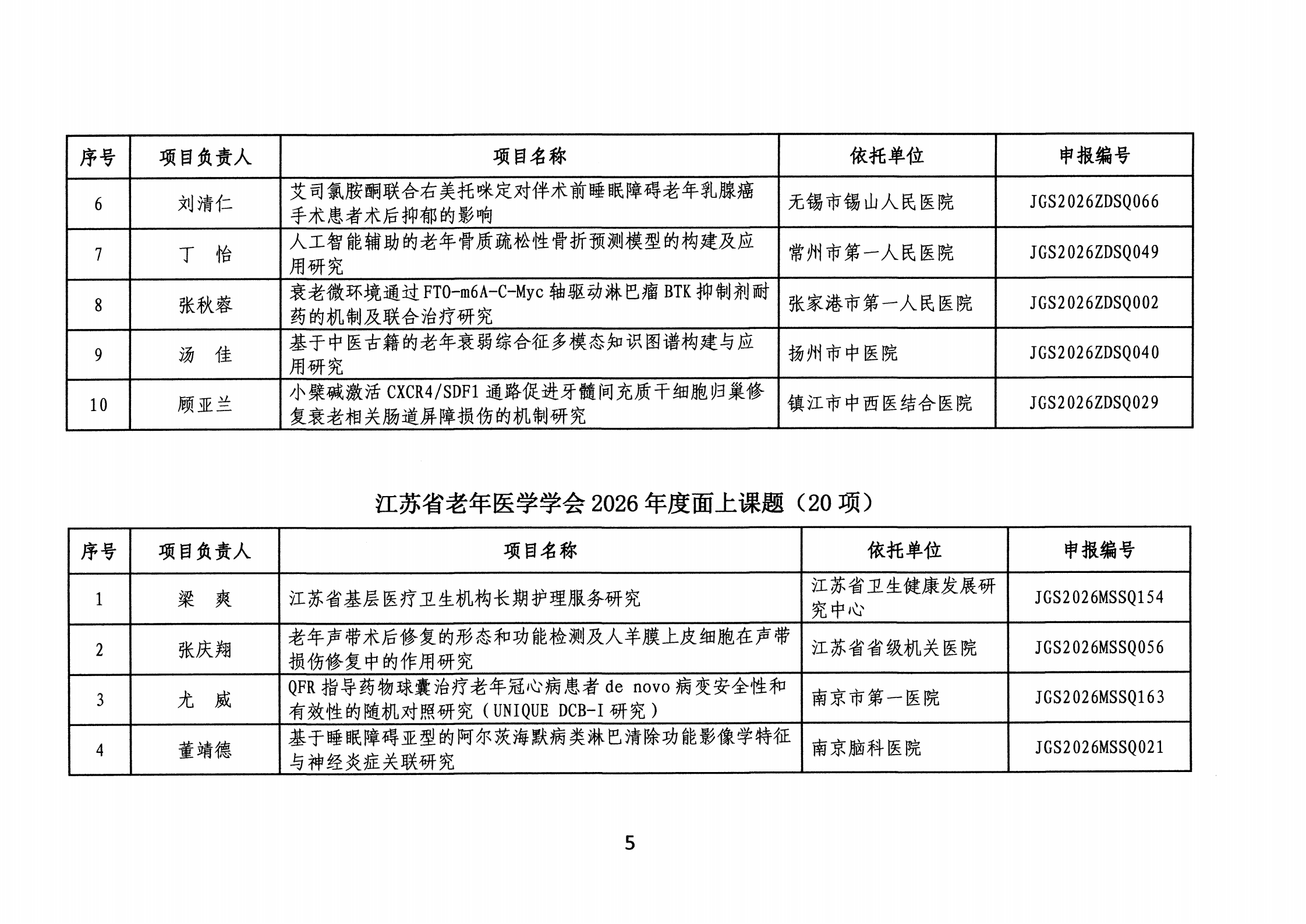 | 序号 | 项目负责人 | 项目名称 | 依托单位 | 申报编号 |
|---|---|---|---|---|
| 6 | 刘清仁 | 艾司氯胺酮联合右美托咪定对伴术前睡眠障碍老年乳腺癌手术患者术后抑郁的影响 | 无锡市锡山人民医院 | JGS2026ZDSQ066 |
| 7 | 丁 怡 | 人工智能辅助的老年骨质疏松性骨折预测模型的构建及应用研究 | 常州市第一人民医院 | JGS2026ZDSQ049 |
| 8 | 张秋蓉 | 衰老微环境通过FTO-m6A-C-Myc轴驱动淋巴瘤BTK抑制剂耐药的机制及联合治疗研究 | 张家港市第一人民医院 | JGS2026ZDSQ002 |
| 9 | 汤 佳 | 基于中医古籍的老年衰弱综合征多模态知识图谱构建与应用研究 | 扬州市中医院 | JGS2026ZDSQ040 |
| 10 | 顾亚兰 | 小檗碱激活CXCR4/SDF1通路促进牙髓间充质干细胞归巢修复衰老相关肠道屏障损伤的机制研究 | 镇江市中西医结合医院 | JGS2026ZDSQ029 |

江苏省老年医学学会2026年度面上课题（20项）

| 序号 | 项目负责人 | 项目名称 | 依托单位 | 申报编号 |
|---|---|---|---|---|
| 1 | 梁 爽 | 江苏省基层医疗卫生机构长期护理服务研究 | 江苏省卫生健康发展研究中心 | JGS2026MSSQ154 |
| 2 | 张庆翔 | 老年声带术后修复的形态和功能检测及人羊膜上皮细胞在声带损伤修复中的作用研究 | 江苏省省级机关医院 | JGS2026MSSQ056 |
| 3 | 尤 威 | QFR指导药物球囊治疗老年冠心病患者de novo病变安全性和有效性的随机对照研究（UNIQUE DCB-I研究） | 南京市第一医院 | JGS2026MSSQ163 |
| 4 | 董靖德 | 基于睡眠障碍亚型的阿尔茨海默病类淋巴清除功能影像学特征与神经炎症关联研究 | 南京脑科医院 | JGS2026MSSQ021 |

5